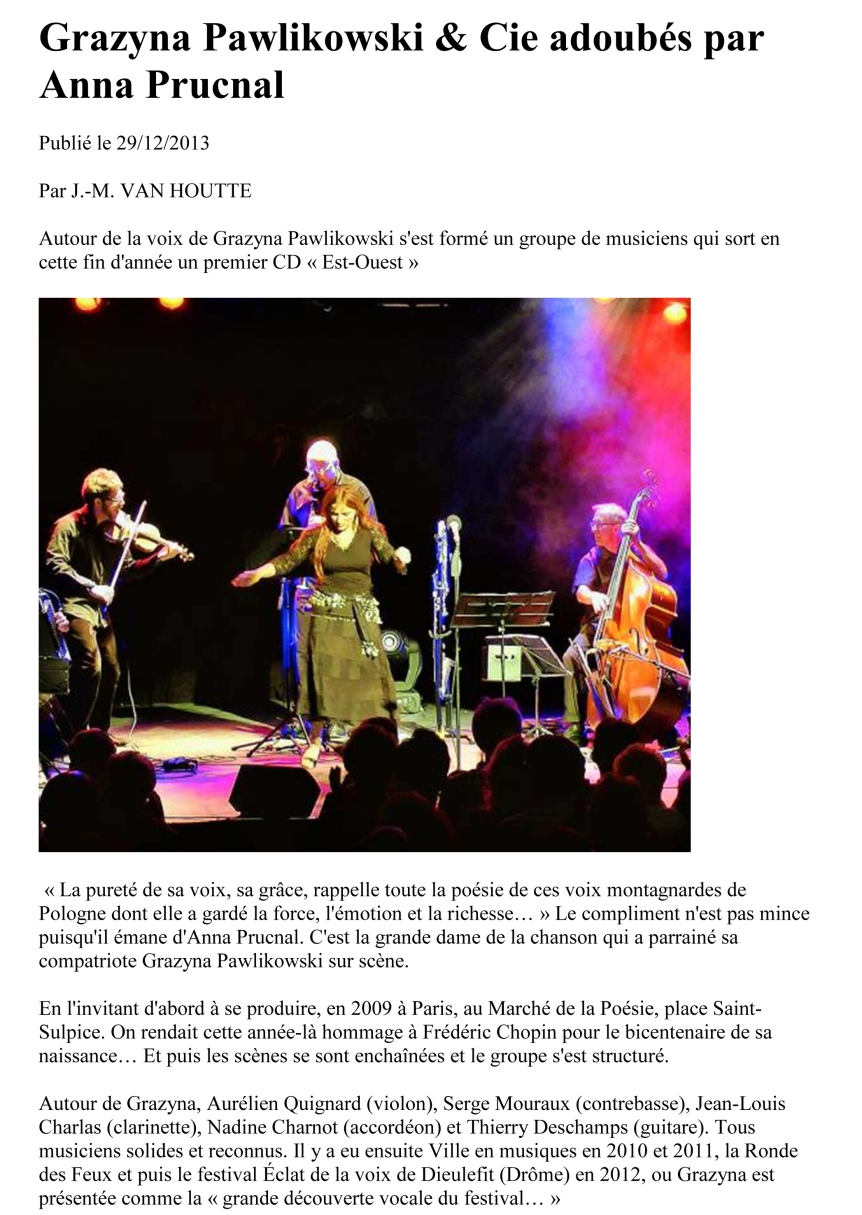 Grazyna Pawlikowski & Cie adoubés par Anna Prucnal

Publié le 29/12/2013

Par J.-M. VAN HOUTTE

Autour de la voix de Grazyna Pawlikowski s'est formé un groupe de musiciens qui sort en cette fin d'année un premier CD « Est-Ouest »

« La pureté de sa voix, sa grâce, rappelle toute la poésie de ces voix montagnardes de Pologne dont elle a gardé la force, l'émotion et la richesse… » Le compliment n'est pas mince puisqu'il émane d'Anna Prucnal. C'est la grande dame de la chanson qui a parrainé sa compatriote Grazyna Pawlikowski sur scène.

En l'invitant d'abord à se produire, en 2009 à Paris, au Marché de la Poésie, place Saint-Sulpice. On rendait cette année-là hommage à Frédéric Chopin pour le bicentenaire de sa naissance… Et puis les scènes se sont enchaînées et le groupe s'est structuré.

Autour de Grazyna, Aurélien Quignard (violon), Serge Mouraux (contrebasse), Jean-Louis Charlas (clarinette), Nadine Charnot (accordéon) et Thierry Deschamps (guitare). Tous musiciens solides et reconnus. Il y a eu ensuite Ville en musiques en 2010 et 2011, la Ronde des Feux et puis le festival Éclat de la voix de Dieulefit (Drôme) en 2012, ou Grazyna est présentée comme la « grande découverte vocale du festival… »